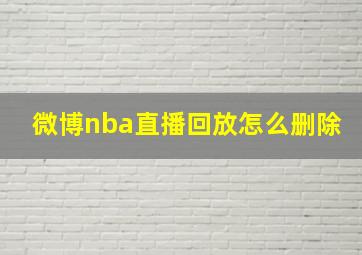 微博nba直播回放怎么删除